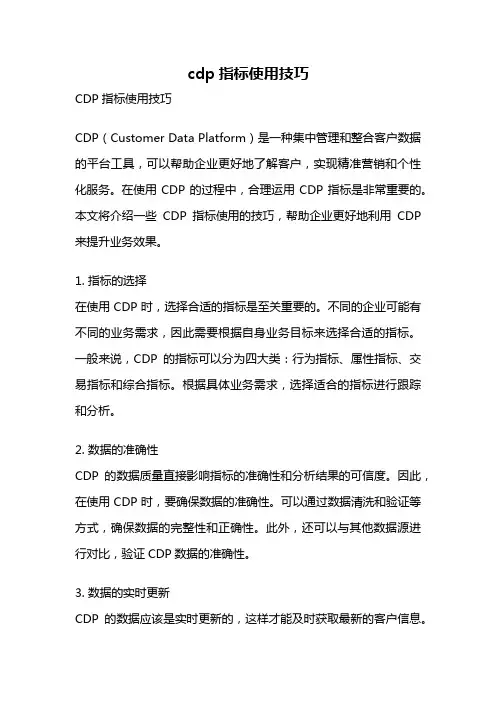 cdp 指标使用技巧

CDP 指标使用技巧

CDP（Customer Data Platform）是一种集中管理和整合客户数据的平台工具，可以帮助企业更好地了解客户，实现精准营销和个性化服务。在使用 CDP 的过程中，合理运用 CDP 指标是非常重要的。本文将介绍一些 CDP 指标使用的技巧，帮助企业更好地利用 CDP 来提升业务效果。

1. 指标的选择
在使用 CDP 时，选择合适的指标是至关重要的。不同的企业可能有不同的业务需求，因此需要根据自身业务目标来选择合适的指标。一般来说，CDP 的指标可以分为四大类：行为指标、属性指标、交易指标和综合指标。根据具体业务需求，选择适合的指标进行跟踪和分析。

2. 数据的准确性
CDP 的数据质量直接影响指标的准确性和分析结果的可信度。因此，在使用 CDP 时，要确保数据的准确性。可以通过数据清洗和验证等方式，确保数据的完整性和正确性。此外，还可以与其他数据源进行对比，验证 CDP 数据的准确性。

3. 数据的实时更新
CDP 的数据应该是实时更新的，这样才能及时获取最新的客户信息。